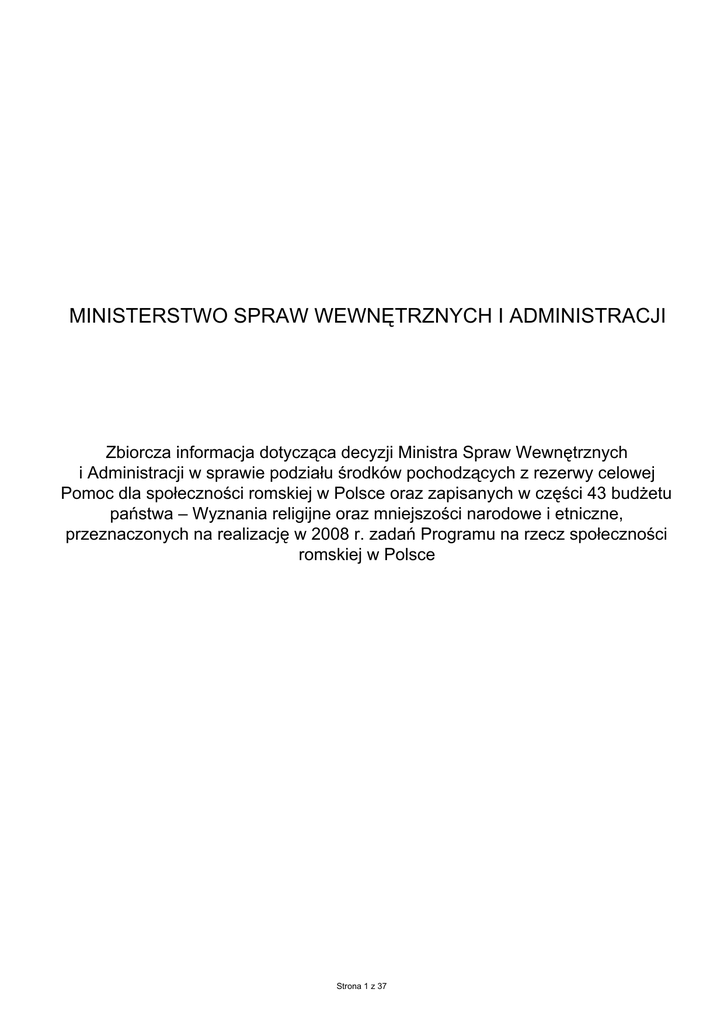 MINISTERSTWO SPRAW WEWNĘTRZNYCH I ADMINISTRACJI

Zbiorcza informacja dotycząca decyzji Ministra Spraw Wewnętrznych i Administracji w sprawie podziału środków pochodzących z rezerwy celowej Pomoc dla społeczności romskiej w Polsce oraz zapisanych w części 43 budżetu państwa – Wyznania religijne oraz mniejszości narodowe i etniczne, przeznaczonych na realizację w 2008 r. zadań Programu na rzecz społeczności romskiej w Polsce

Strona 1 z 37